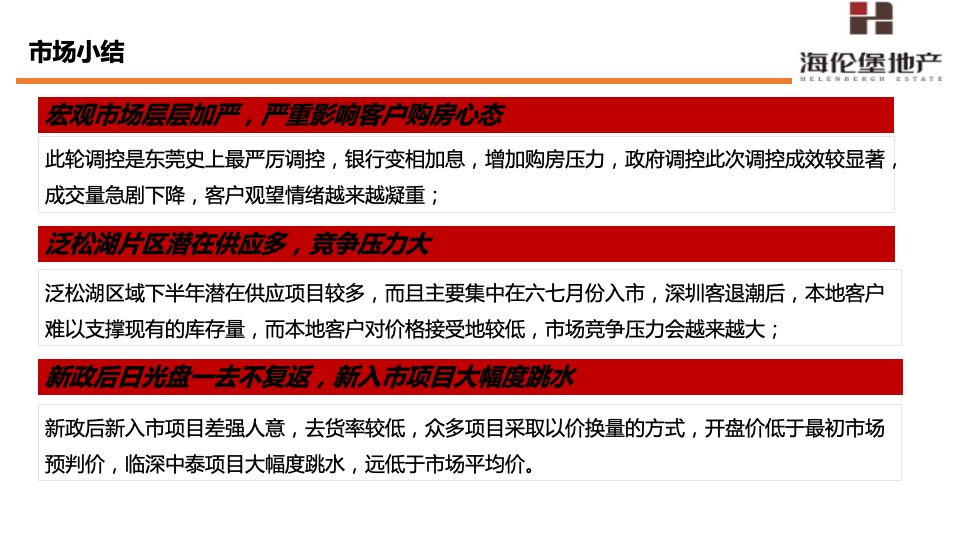 市场小结

海伦堡地产
HELENBERGH ESTATE

宏观市场层层加严，严重影响客户购房心态

此轮调控是东莞史上最严厉调控，银行变相加息，增加购房压力，政府调控此次调控成效较显著，成交量急剧下降，客户观望情绪越来越凝重；

泛松湖片区潜在供应多，竞争压力大

泛松湖区域下半年潜在供应项目较多，而且主要集中在六七月份入市，深圳客退潮后，本地客户难以支撑现有的库存量，而本地客户对价格接受地较低，市场竞争压力会越来越大；

新政后日光盘一去不复返，新入市项目大幅度跳水

新政后新入市项目差强人意，去货率较低，众多项目采取以价换量的方式，开盘价低于最初市场预判价，临深中泰项目大幅度跳水，远低于市场平均价。